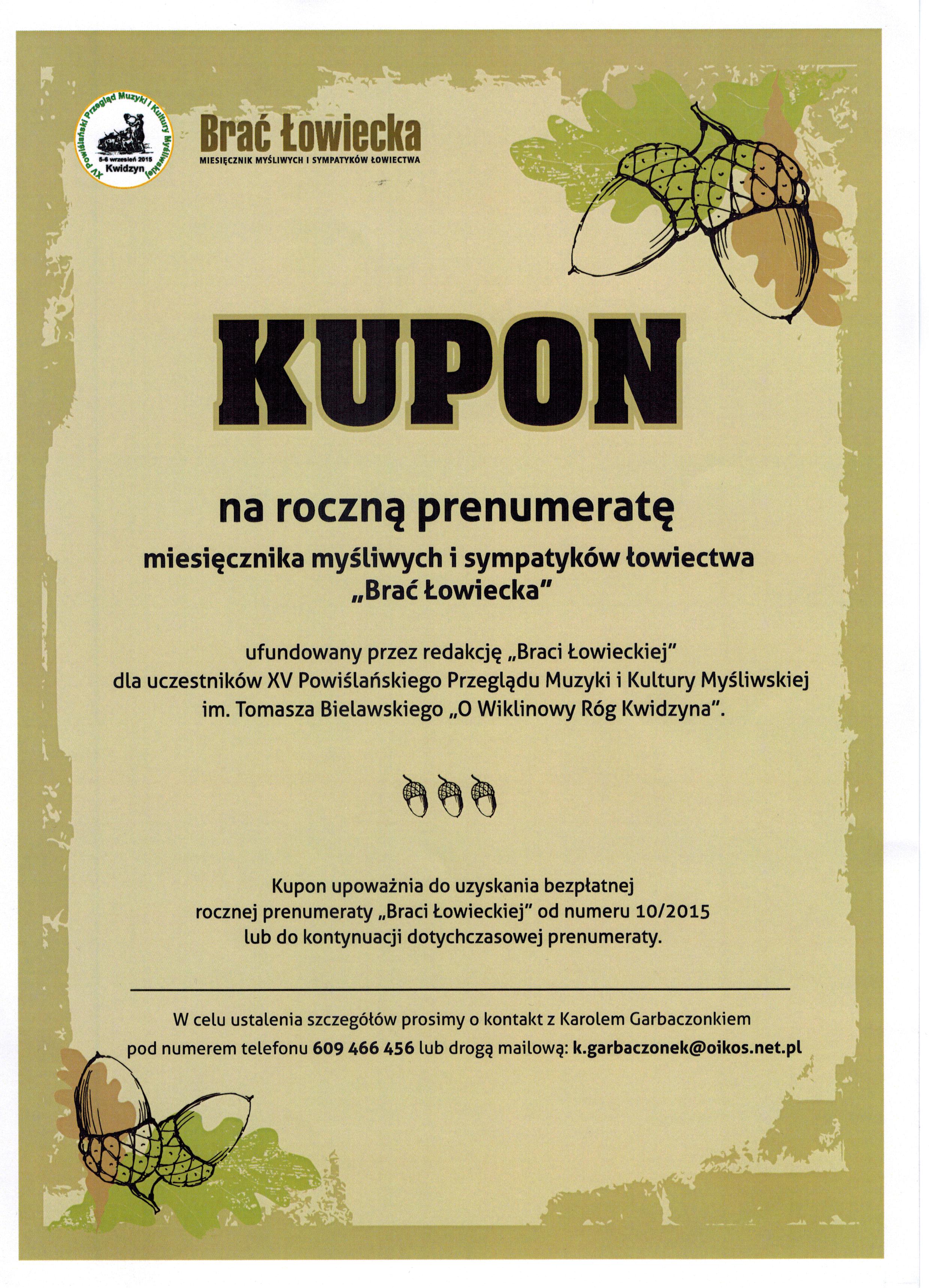 XV Powiślański Przegląd Muzyki i Kultury Myśliwskiej
5-6 wrzesień 2015
Kwidzyn

Brać Łowiecka
MIESIĘCZNIK MYŚLIWYCH I SYMPATYKÓW ŁOWIECTWA

KUPON

na roczną prenumeratę
miesięcznika myśliwych i sympatyków łowiectwa „Brać Łowiecka"

ufundowany przez redakcję „Braci Łowieckiej" dla uczestników XV Powiślańskiego Przeglądu Muzyki i Kultury Myśliwskiej im. Tomasza Bielawskiego „O Wiklinowy Róg Kwidzyna".

Kupon upoważnia do uzyskania bezpłatnej rocznej prenumeraty „Braci Łowieckiej" od numeru 10/2015 lub do kontynuacji dotychczasowej prenumeraty.

W celu ustalenia szczegółów prosimy o kontakt z Karolem Garbaczonkiem pod numerem telefonu 609 466 456 lub drogą mailową: k.garbaczonek@oikos.net.pl